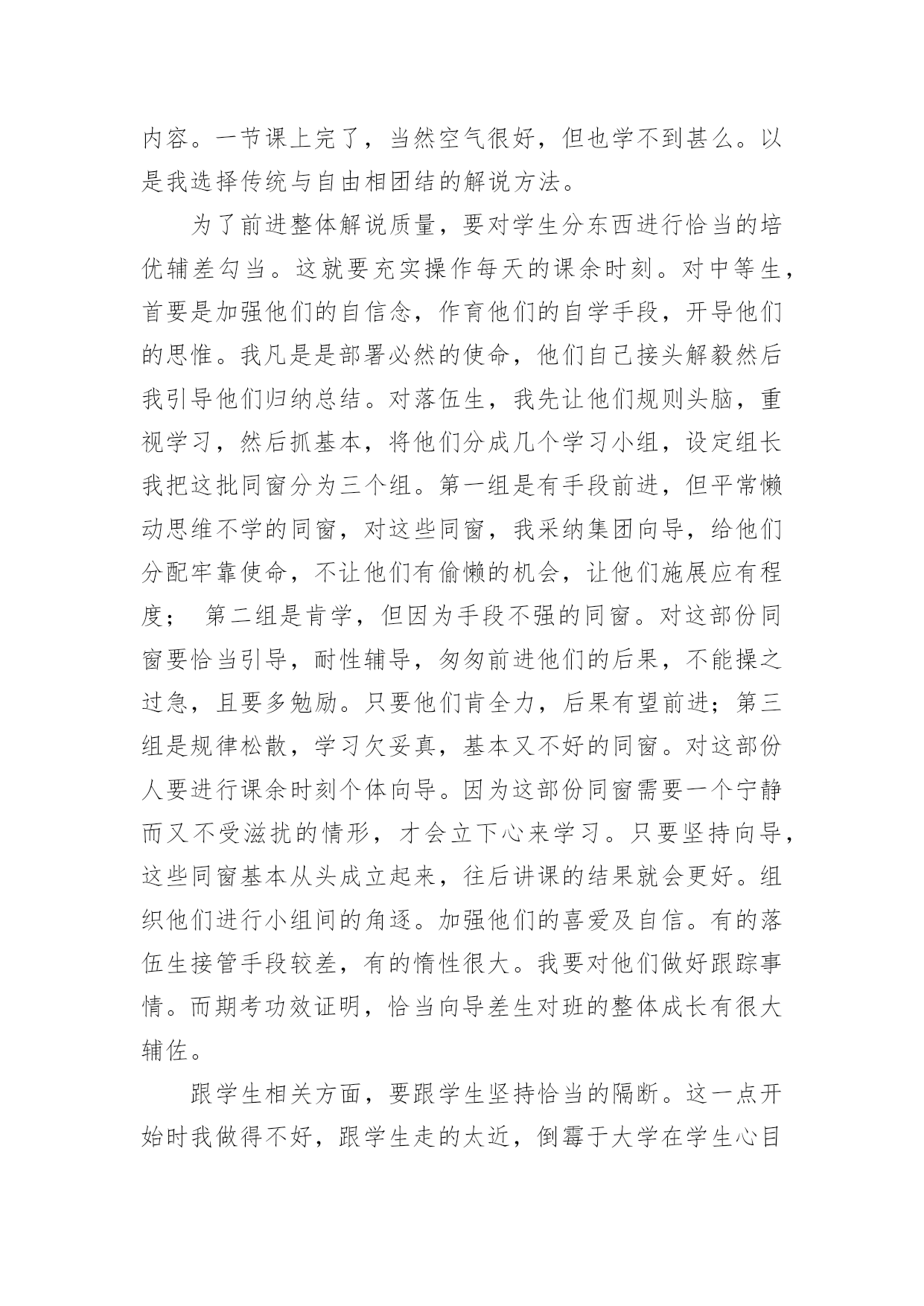 内容。一节课上完了，当然空气很好，但也学不到甚么。以是我选择传统与自由相团结的解说方法。

为了前进整体解说质量，要对学生分东西进行恰当的培优辅差勾当。这就要充实操作每天的课余时刻。对中等生，首要是加强他们的自信念，作育他们的自学手段，开导他们的思惟。我凡是是部署必然的使命，他们自己接头解毅然后我引导他们归纳总结。对落伍生，我先让他们规则头脑，重视学习，然后抓基本，将他们分成几个学习小组，设定组长我把这批同窗分为三个组。第一组是有手段前进，但平常懒动思维不学的同窗，对这些同窗，我采纳集团向导，给他们分配牢靠使命，不让他们有偷懒的机会，让他们施展应有程度； 第二组是肯学，但因为手段不强的同窗。对这部份同窗要恰当引导，耐性辅导，匆匆前进他们的后果，不能操之过急，且要多勉励。只要他们肯全力，后果有望前进；第三组是规律松散，学习欠妥真，基本又不好的同窗。对这部份人要进行课余时刻个体向导。因为这部份同窗需要一个宁静而又不受滋扰的情形，才会立下心来学习。只要坚持向导，这些同窗基本从头成立起来，往后讲课的结果就会更好。组织他们进行小组间的角逐。加强他们的喜爱及自信。有的落伍生接管手段较差，有的惰性很大。我要对他们做好跟踪事情。而期考功效证明，恰当向导差生对班的整体成长有很大辅佐。

跟学生相关方面，要跟学生坚持恰当的隔断。这一点开始时我做得不好，跟学生走的太近，倒霉于大学在学生心目